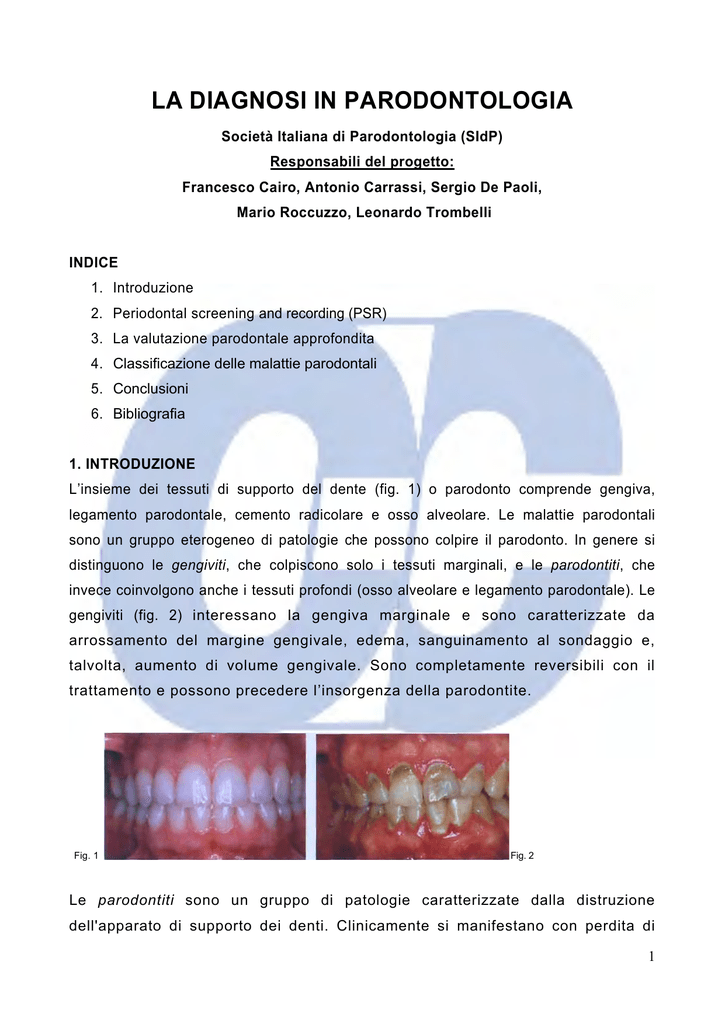 LA DIAGNOSI IN PARODONTOLOGIA

Società Italiana di Parodontologia (SIdP)

Responsabili del progetto:

Francesco Cairo, Antonio Carrassi, Sergio De Paoli,

Mario Roccuzzo, Leonardo Trombelli

INDICE

1. Introduzione
2. Periodontal screening and recording (PSR)
3. La valutazione parodontale approfondita
4. Classificazione delle malattie parodontali
5. Conclusioni
6. Bibliografia

1. INTRODUZIONE

L'insieme dei tessuti di supporto del dente (fig. 1) o parodonto comprende gengiva, legamento parodontale, cemento radicolare e osso alveolare. Le malattie parodontali sono un gruppo eterogeneo di patologie che possono colpire il parodonto. In genere si distinguono le gengiviti, che colpiscono solo i tessuti marginali, e le parodontiti, che invece coinvolgono anche i tessuti profondi (osso alveolare e legamento parodontale). Le gengiviti (fig. 2) interessano la gengiva marginale e sono caratterizzate da arrossamento del margine gengivale, edema, sanguinamento al sondaggio e, talvolta, aumento di volume gengivale. Sono completamente reversibili con il trattamento e possono precedere l'insorgenza della parodontite.

Fig. 1

Fig. 2

Le parodontiti sono un gruppo di patologie caratterizzate dalla distruzione dell'apparato di supporto dei denti. Clinicamente si manifestano con perdita di

1